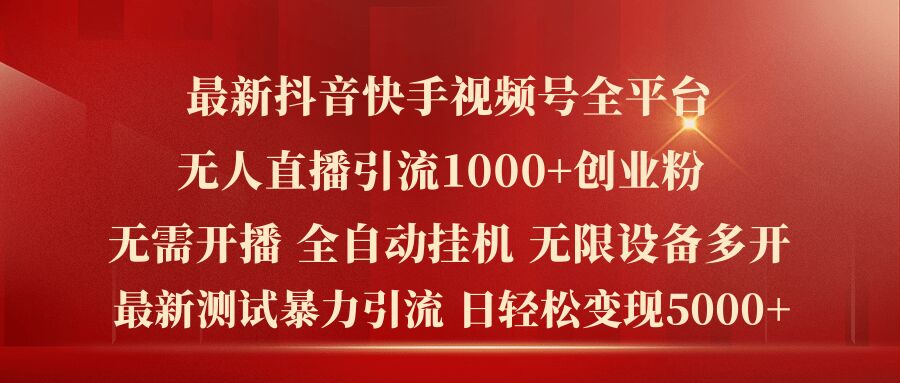 最新抖音快手视频号全平台
无人直播引流1000+创业粉
无需开播 全自动挂机 无限设备多开
最新测试暴力引流 日轻松变现5000+